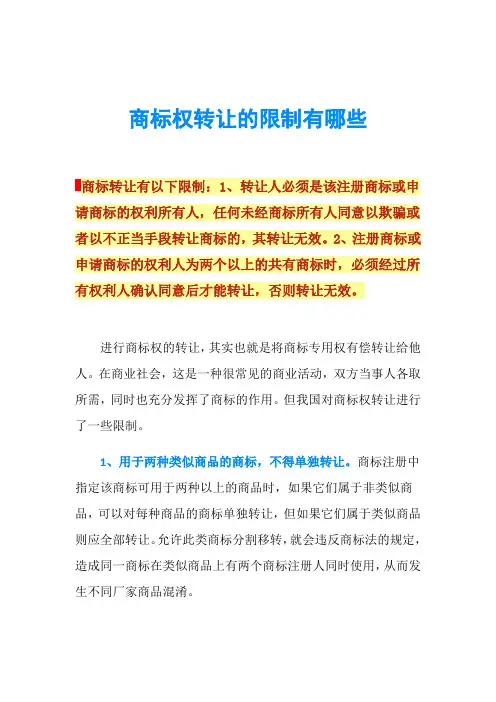 商标权转让的限制有哪些

商标转让有以下限制：1、转让人必须是该注册商标或申请商标的权利所有人，任何未经商标所有人同意以欺骗或者以不正当手段转让商标的，其转让无效。2、注册商标或申请商标的权利人为两个以上的共有商标时，必须经过所有权利人确认同意后才能转让，否则转让无效。

进行商标权的转让，其实也就是将商标专用权有偿转让给他人。在商业社会，这是一种很常见的商业活动，双方当事人各取所需，同时也充分发挥了商标的作用。但我国对商标权转让进行了一些限制。

1、用于两种类似商品的商标，不得单独转让。商标注册中指定该商标可用于两种以上的商品时，如果它们属于非类似商品，可以对每种商品的商标单独转让，但如果它们属于类似商品则应全部转让。允许此类商标分割移转，就会违反商标法的规定，造成同一商标在类似商品上有两个商标注册人同时使用，从而发生不同厂家商品混淆。